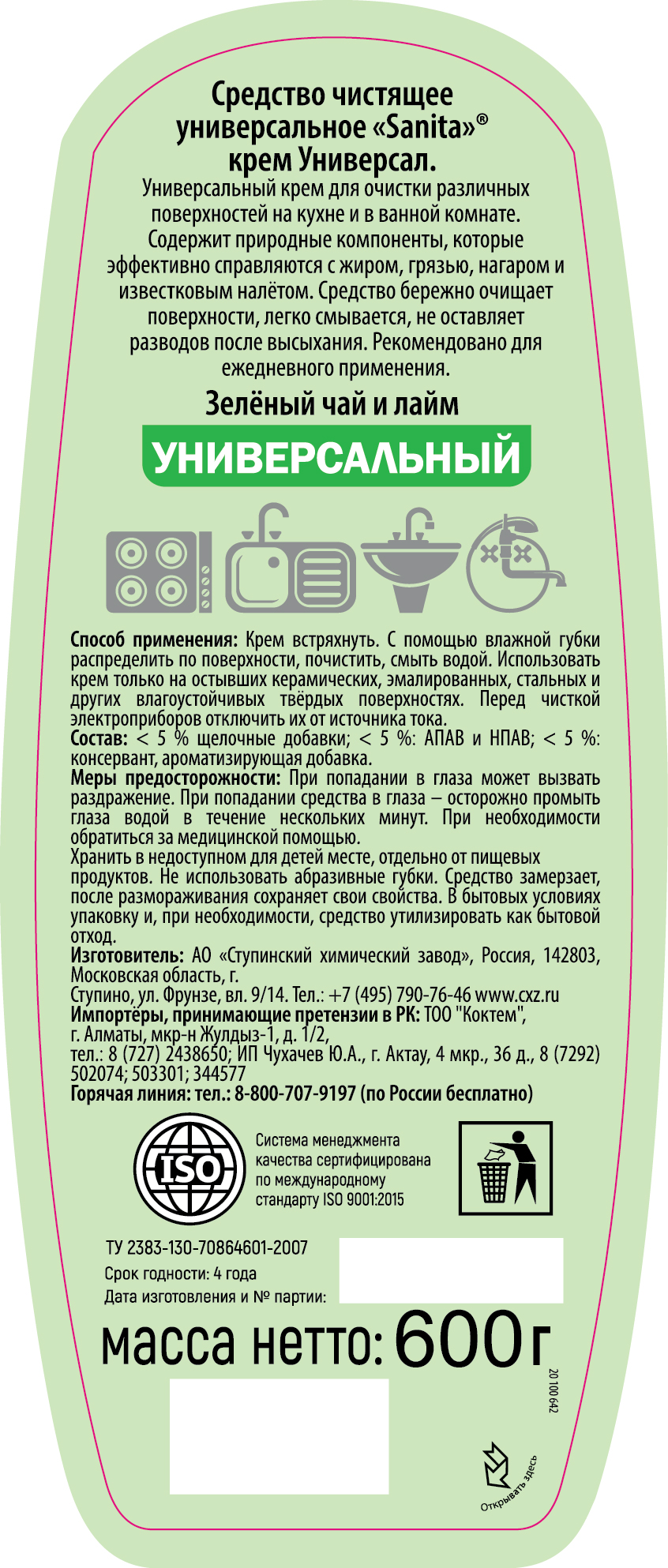 Средство чистящее универсальное «Sanita»® крем Универсал.

Универсальный крем для очистки различных поверхностей на кухне и в ванной комнате. Содержит природные компоненты, которые эффективно справляются с жиром, грязью, нагаром и известковым налётом. Средство бережно очищает поверхности, легко смывается, не оставляет разводов после высыхания. Рекомендовано для ежедневного применения.

Зелёный чай и лайм

УНИВЕРСАЛЬНЫЙ

Способ применения: Крем встряхнуть. С помощью влажной губки распределить по поверхности, почистить, смыть водой. Использовать крем только на остывших керамических, эмалированных, стальных и других влагоустойчивых твёрдых поверхностях. Перед чисткой электроприборов отключить их от источника тока.
Состав: < 5 % щелочные добавки; < 5 %: АПАВ и НПАВ; < 5 %: консервант, ароматизирующая добавка.
Меры предосторожности: При попадании в глаза может вызвать раздражение. При попадании средства в глаза – осторожно промыть глаза водой в течение нескольких минут. При необходимости обратиться за медицинской помощью.
Хранить в недоступном для детей месте, отдельно от пищевых продуктов. Не использовать абразивные губки. Средство замерзает, после размораживания сохраняет свои свойства. В бытовых условиях упаковку и, при необходимости, средство утилизировать как бытовой отход.
Изготовитель: АО «Ступинский химический завод», Россия, 142803, Московская область, г. Ступино, ул. Фрунзе, вл. 9/14. Тел.: +7 (495) 790-76-46 www.cxz.ru
Импортёры, принимающие претензии в РК: ТОО "Коктем", г. Алматы, мкр-н Жулдыз-1, д. 1/2, тел.: 8 (727) 2438650; ИП Чухачев Ю.А., г. Актау, 4 мкр., 36 д., 8 (7292) 502074; 503301; 344577
Горячая линия: тел.: 8-800-707-9197 (по России бесплатно)

ISO

Система менеджмента качества сертифицирована по международному стандарту ISO 9001:2015

ТУ 2383-130-70864601-2007
Срок годности: 4 года
Дата изготовления и № партии:

масса нетто: 600 г

20 100 642

Открывать здесь